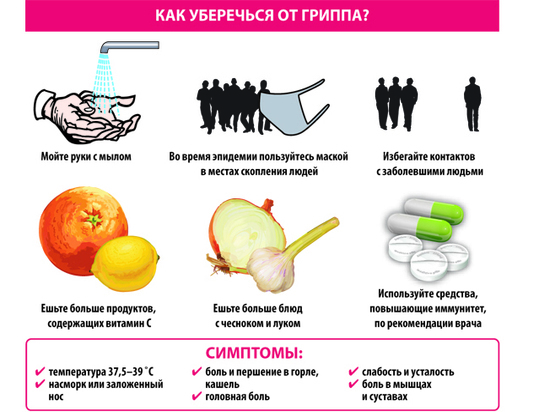 КАК УБЕРЕЧЬСЯ ОТ ГРИППА?

Мойте руки с мылом

Во время эпидемии пользуйтесь маской в местах скопления людей

Избегайте контактов с заболевшими людьми

Ешьте больше продуктов, содержащих витамин С

Ешьте больше блюд с чесноком и луком

Используйте средства, повышающие иммунитет, по рекомендации врача

СИМПТОМЫ:

✔ температура 37,5–39 °С
✔ насморк или заложенный нос

✔ боль и першение в горле, кашель
✔ головная боль

✔ слабость и усталость
✔ боль в мышцах и суставах